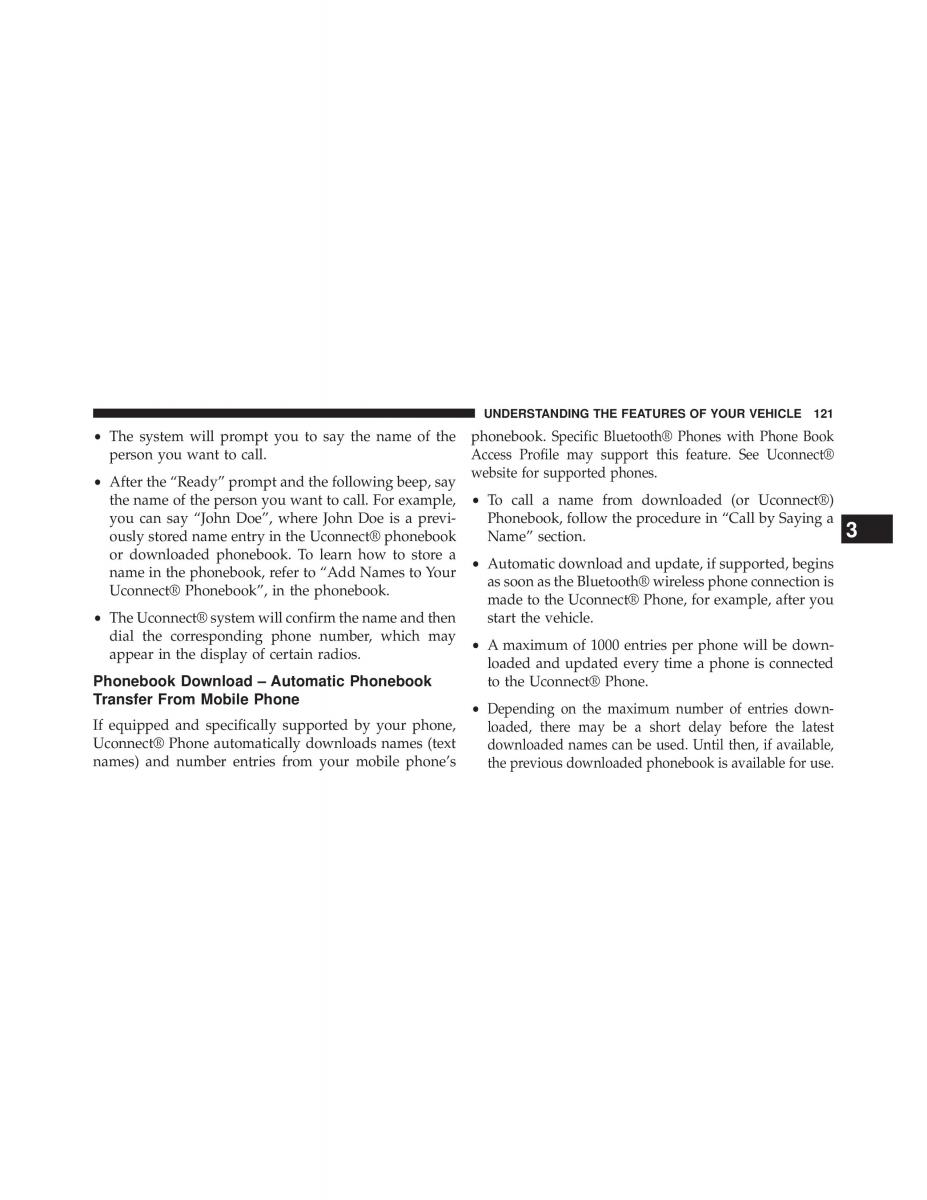 UNDERSTANDING THE FEATURES OF YOUR VEHICLE 121

• The system will prompt you to say the name of the person you want to call.

• After the “Ready” prompt and the following beep, say the name of the person you want to call. For example, you can say “John Doe”, where John Doe is a previously stored name entry in the Uconnect® phonebook or downloaded phonebook. To learn how to store a name in the phonebook, refer to “Add Names to Your Uconnect® Phonebook”, in the phonebook.

• The Uconnect® system will confirm the name and then dial the corresponding phone number, which may appear in the display of certain radios.

Phonebook Download – Automatic Phonebook Transfer From Mobile Phone

If equipped and specifically supported by your phone, Uconnect® Phone automatically downloads names (text names) and number entries from your mobile phone’s phonebook. Specific Bluetooth® Phones with Phone Book Access Profile may support this feature. See Uconnect® website for supported phones.

• To call a name from downloaded (or Uconnect®) Phonebook, follow the procedure in “Call by Saying a Name” section.

• Automatic download and update, if supported, begins as soon as the Bluetooth® wireless phone connection is made to the Uconnect® Phone, for example, after you start the vehicle.

• A maximum of 1000 entries per phone will be downloaded and updated every time a phone is connected to the Uconnect® Phone.

• Depending on the maximum number of entries downloaded, there may be a short delay before the latest downloaded names can be used. Until then, if available, the previous downloaded phonebook is available for use.

3